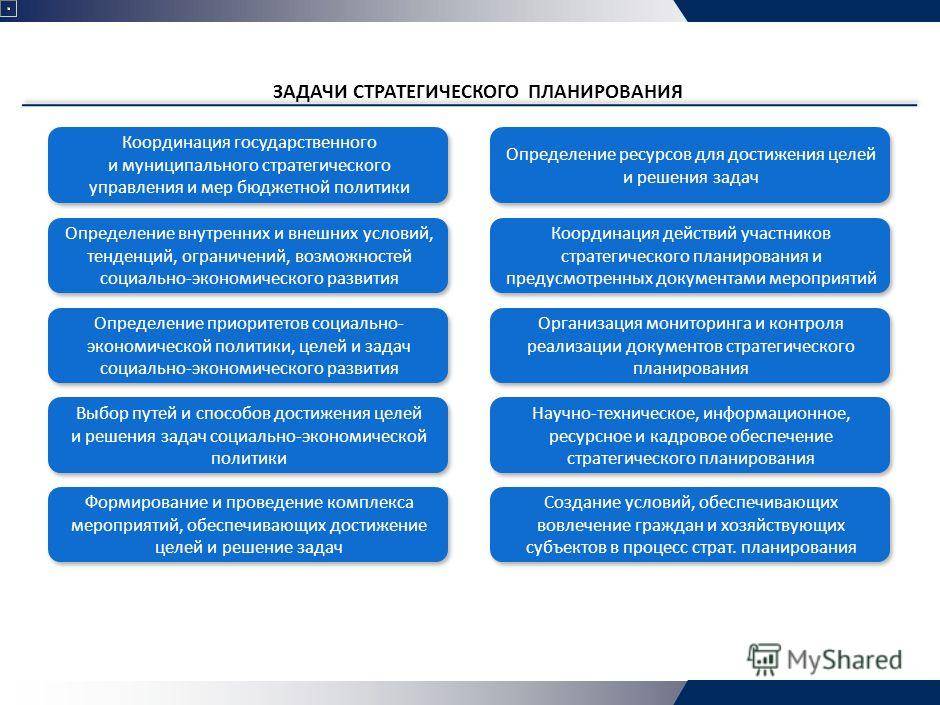 ЗАДАЧИ СТРАТЕГИЧЕСКОГО ПЛАНИРОВАНИЯ

Координация государственного и муниципального стратегического управления и мер бюджетной политики

Определение внутренних и внешних условий, тенденций, ограничений, возможностей социально-экономического развития

Определение приоритетов социально-экономической политики, целей и задач социально-экономического развития

Выбор путей и способов достижения целей и решения задач социально-экономической политики

Формирование и проведение комплекса мероприятий, обеспечивающих достижение целей и решение задач

Определение ресурсов для достижения целей и решения задач

Координация действий участников стратегического планирования и предусмотренных документами мероприятий

Организация мониторинга и контроля реализации документов стратегического планирования

Научно-техническое, информационное, ресурсное и кадровое обеспечение стратегического планирования

Создание условий, обеспечивающих вовлечение граждан и хозяйствующих субъектов в процесс страт. планирования

MyShared